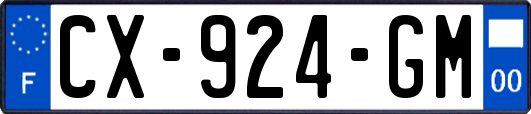 F
CX-924-GM
00